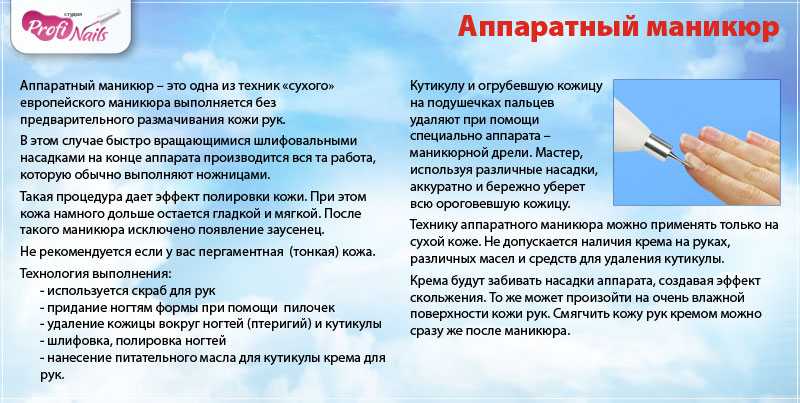 студия Profi Nails

Аппаратный маникюр

Аппаратный маникюр – это одна из техник «сухого» европейского маникюра выполняется без предварительного размачивания кожи рук.

В этом случае быстро вращающимися шлифовальными насадками на конце аппарата производится вся та работа, которую обычно выполняют ножницами.

Такая процедура дает эффект полировки кожи. При этом кожа намного дольше остается гладкой и мягкой. После такого маникюра исключено появление заусенец.

Не рекомендуется если у вас пергаментная (тонкая) кожа.

Технология выполнения:
- используется скраб для рук
- придание ногтям формы при помощи пилочек
- удаление кожицы вокруг ногтей (птеригий) и кутикулы
- шлифовка, полировка ногтей
- нанесение питательного масла для кутикулы крема для рук.

Кутикулу и огрубевшую кожицу на подушечках пальцев удаляют при помощи специально аппарата – маникюрной дрели. Мастер, используя различные насадки, аккуратно и бережно уберет всю ороговевшую кожицу.

Технику аппаратного маникюра можно применять только на сухой коже. Не допускается наличия крема на руках, различных масел и средств для удаления кутикулы.

Крема будут забивать насадки аппарата, создавая эффект скольжения. То же может произойти на очень влажной поверхности кожи рук. Смягчить кожу рук кремом можно сразу же после маникюра.